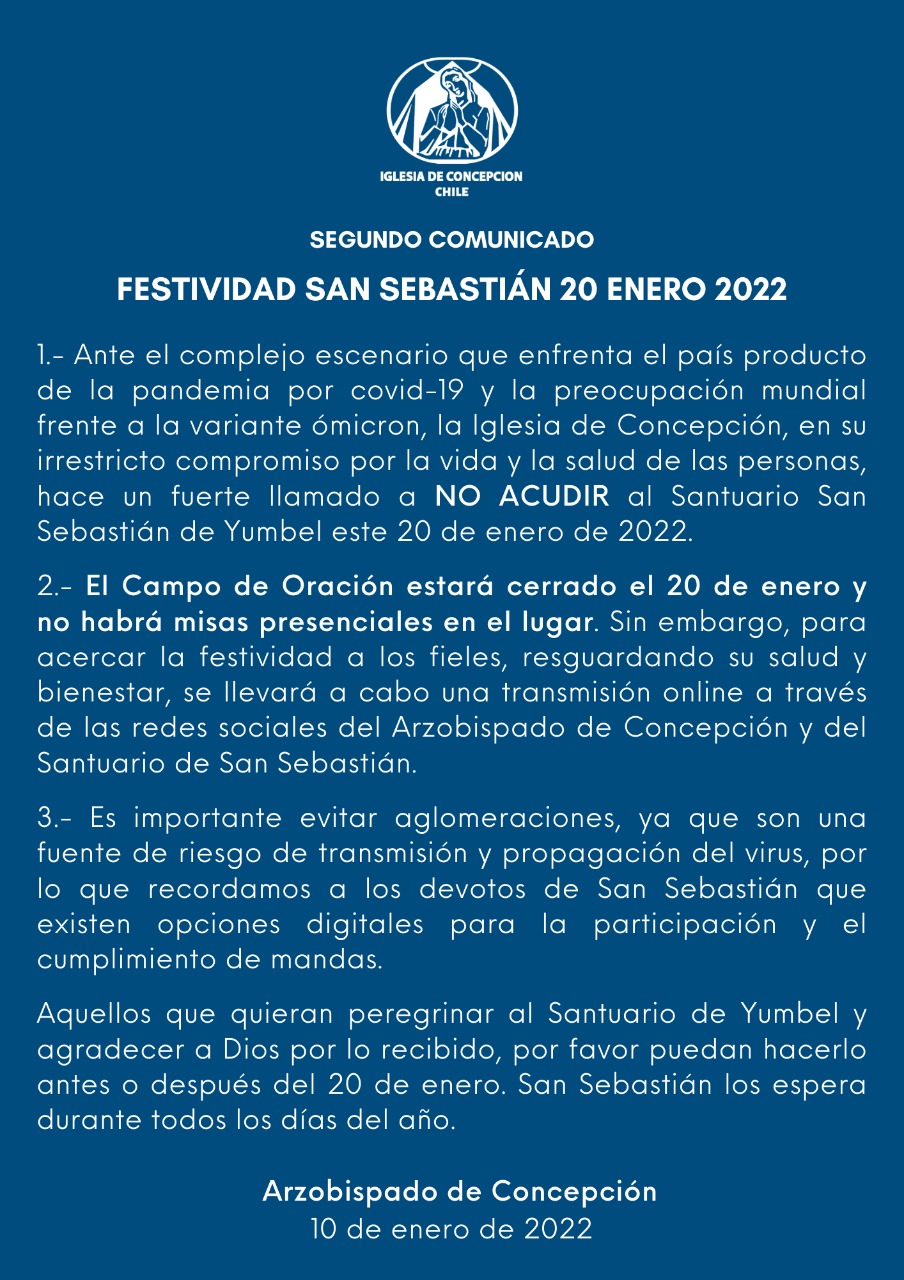 IGLESIA DE CONCEPCION
CHILE

SEGUNDO COMUNICADO

FESTIVIDAD SAN SEBASTIÁN 20 ENERO 2022

1.- Ante el complejo escenario que enfrenta el país producto de la pandemia por covid-19 y la preocupación mundial frente a la variante ómicron, la Iglesia de Concepción, en su irrestricto compromiso por la vida y la salud de las personas, hace un fuerte llamado a NO ACUDIR al Santuario San Sebastián de Yumbel este 20 de enero de 2022.

2.- El Campo de Oración estará cerrado el 20 de enero y no habrá misas presenciales en el lugar. Sin embargo, para acercar la festividad a los fieles, resguardando su salud y bienestar, se llevará a cabo una transmisión online a través de las redes sociales del Arzobispado de Concepción y del Santuario de San Sebastián.

3.- Es importante evitar aglomeraciones, ya que son una fuente de riesgo de transmisión y propagación del virus, por lo que recordamos a los devotos de San Sebastián que existen opciones digitales para la participación y el cumplimiento de mandas.

Aquellos que quieran peregrinar al Santuario de Yumbel y agradecer a Dios por lo recibido, por favor puedan hacerlo antes o después del 20 de enero. San Sebastián los espera durante todos los días del año.

Arzobispado de Concepción
10 de enero de 2022